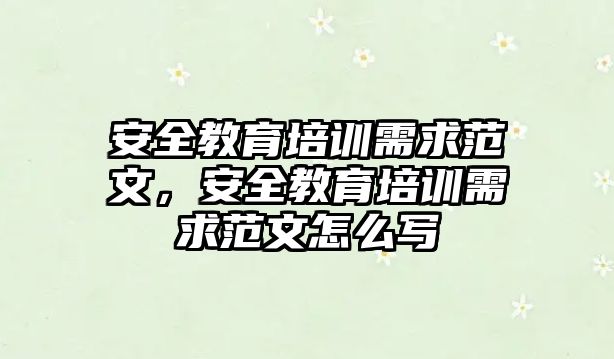 安全教育培训需求范文，安全教育培训需求范文怎么写